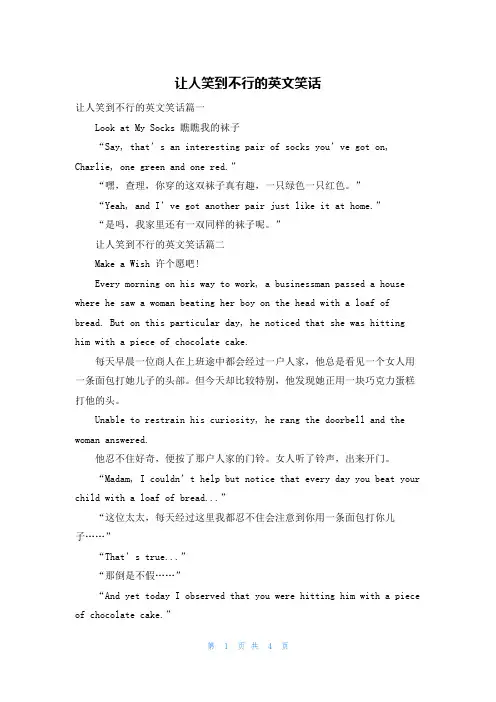 让人笑到不行的英文笑话

让人笑到不行的英文笑话篇一

Look at My Socks 瞧瞧我的袜子

“Say, that’s an interesting pair of socks you’ve got on, Charlie, one green and one red.”

“嘿，查理，你穿的这双袜子真有趣，一只绿色一只红色。”

“Yeah, and I’ve got another pair just like it at home.”

“是吗，我家里还有一双同样的袜子呢。”

让人笑到不行的英文笑话篇二

Make a Wish 许个愿吧!

Every morning on his way to work, a businessman passed a house where he saw a woman beating her boy on the head with a loaf of bread. But on this particular day, he noticed that she was hitting him with a piece of chocolate cake.

每天早晨一位商人在上班途中都会经过一户人家，他总是看见一个女人用一条面包打她儿子的头部。但今天却比较特别，他发现她正用一块巧克力蛋糕打他的头。

Unable to restrain his curiosity, he rang the doorbell and the woman answered.

他忍不住好奇，便按了那户人家的门铃。女人听了铃声，出来开门。

“Madam, I couldn’t help but notice that every day you beat your child with a loaf of bread...”

“这位太太，每天经过这里我都忍不住会注意到你用一条面包打你儿子……”

“That’s true...”

“那倒是不假……”

“And yet today I observed that you were hitting him with a piece of chocolate cake.”

第 1 页 共 4 页